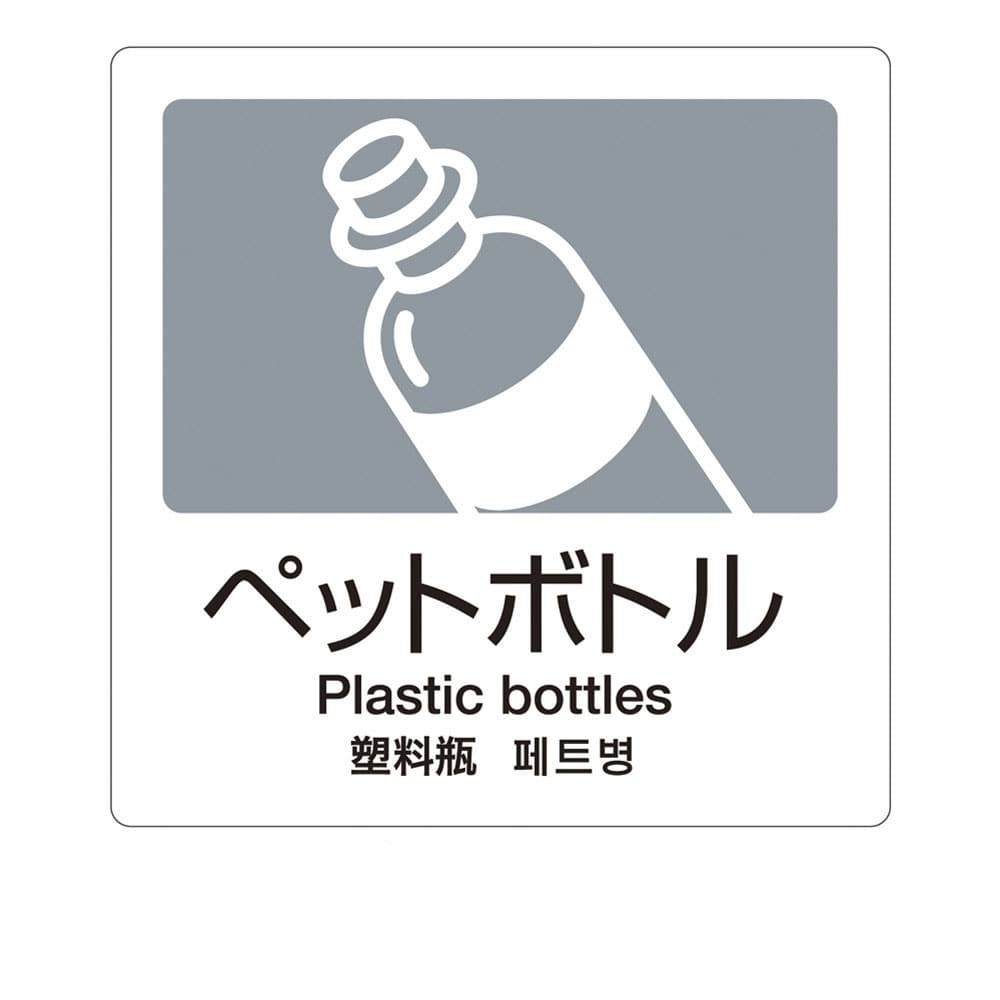 ペットボトル
Plastic bottles
塑料瓶　페트병